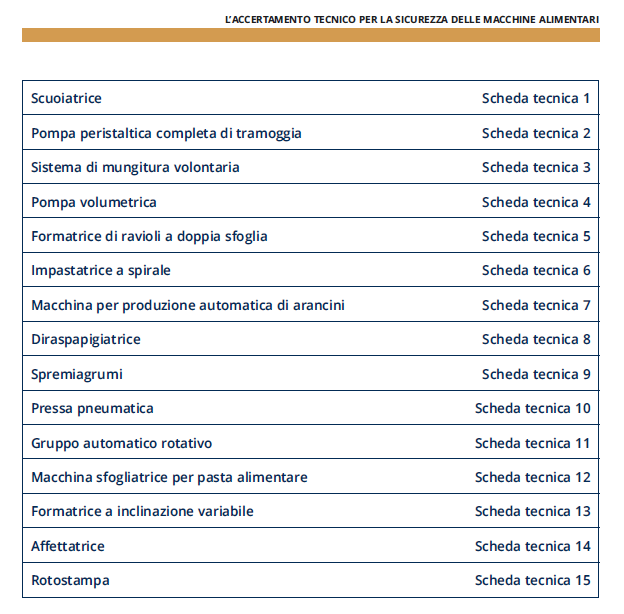 L'ACCERTAMENTO TECNICO PER LA SICUREZZA DELLE MACCHINE ALIMENTARI

| | |
|---|---|
| Scuoiatrice | Scheda tecnica 1 |
| Pompa peristaltica completa di tramoggia | Scheda tecnica 2 |
| Sistema di mungitura volontaria | Scheda tecnica 3 |
| Pompa volumetrica | Scheda tecnica 4 |
| Formatrice di ravioli a doppia sfoglia | Scheda tecnica 5 |
| Impastatrice a spirale | Scheda tecnica 6 |
| Macchina per produzione automatica di arancini | Scheda tecnica 7 |
| Diraspapigiatrice | Scheda tecnica 8 |
| Spremiagrumi | Scheda tecnica 9 |
| Pressa pneumatica | Scheda tecnica 10 |
| Gruppo automatico rotativo | Scheda tecnica 11 |
| Macchina sfogliatrice per pasta alimentare | Scheda tecnica 12 |
| Formatrice a inclinazione variabile | Scheda tecnica 13 |
| Affettatrice | Scheda tecnica 14 |
| Rotostampa | Scheda tecnica 15 |